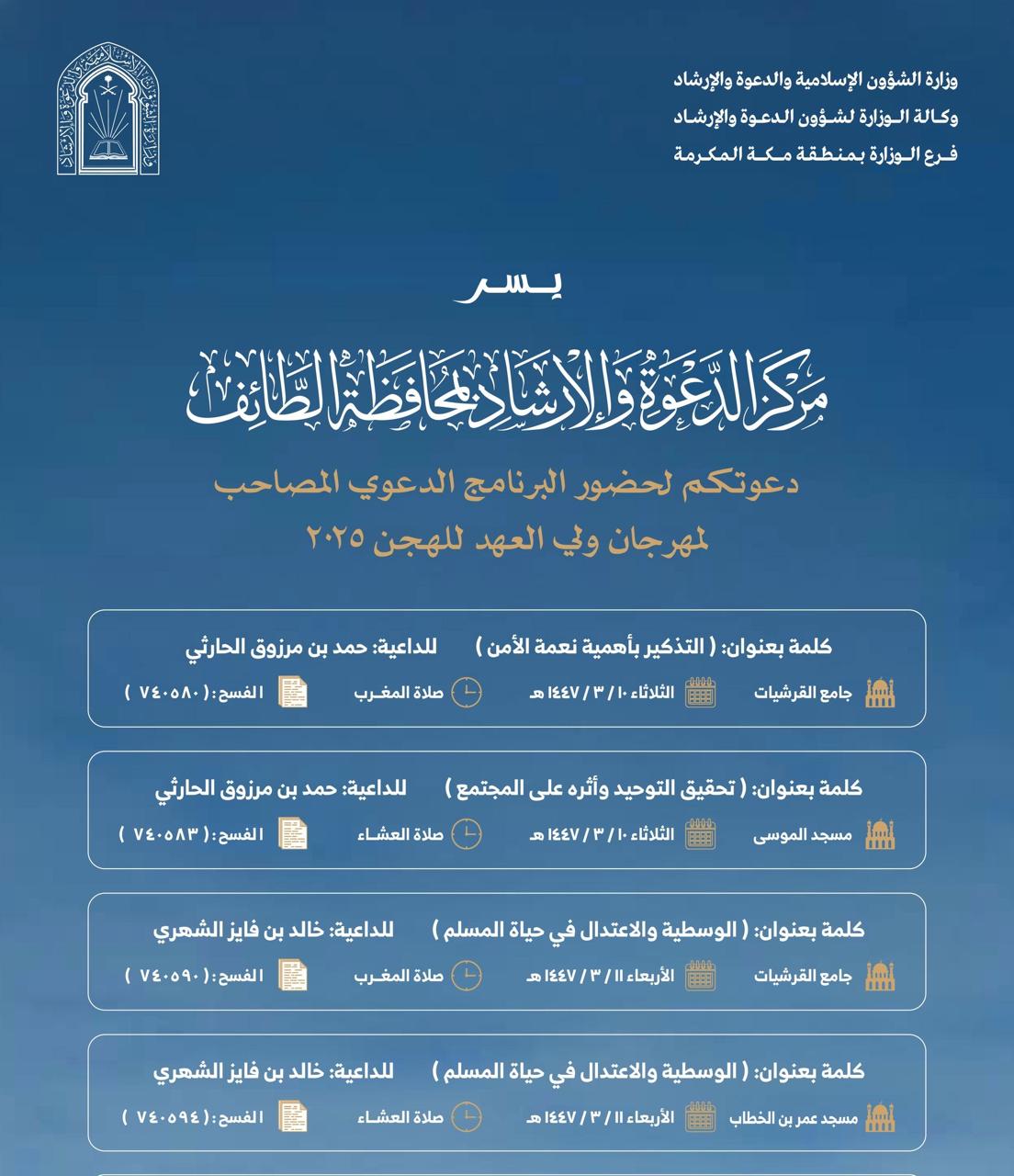 وزارة الشؤون الإسلامية والدعوة والإرشاد
وكالة الوزارة لشؤون الدعوة والإرشاد
فرع الوزارة بمنطقة مكة المكرمة

يسر

مركز الدعوة والإرشاد بمحافظة الطائف

دعوتكم لحضور البرنامج الدعوي المصاحب
لمهرجان ولي العهد للهجن ٢٠٢٥

كلمة بعنوان: ( التذكير بأهمية نعمة الأمن ) للداعية: حمد بن مرزوق الحارثي
جامع القرشيات الثلاثاء ١٠ / ٣ / ١٤٤٧ هـ صلاة المغرب الفسح: ( ٧٤٠٥٨٠ )

كلمة بعنوان: ( تحقيق التوحيد وأثره على المجتمع ) للداعية: حمد بن مرزوق الحارثي
مسجد الموسى الثلاثاء ١٠ / ٣ / ١٤٤٧ هـ صلاة العشاء الفسح: ( ٧٤٠٥٨٣ )

كلمة بعنوان: ( الوسطية والاعتدال في حياة المسلم ) للداعية: خالد بن فايز الشهري
جامع القرشيات الأربعاء ١١ / ٣ / ١٤٤٧ هـ صلاة المغرب الفسح: ( ٧٤٠٥٩٠ )

كلمة بعنوان: ( الوسطية والاعتدال في حياة المسلم ) للداعية: خالد بن فايز الشهري
مسجد عمر بن الخطاب الأربعاء ١١ / ٣ / ١٤٤٧ هـ صلاة العشاء الفسح: ( ٧٤٠٥٩٤ )